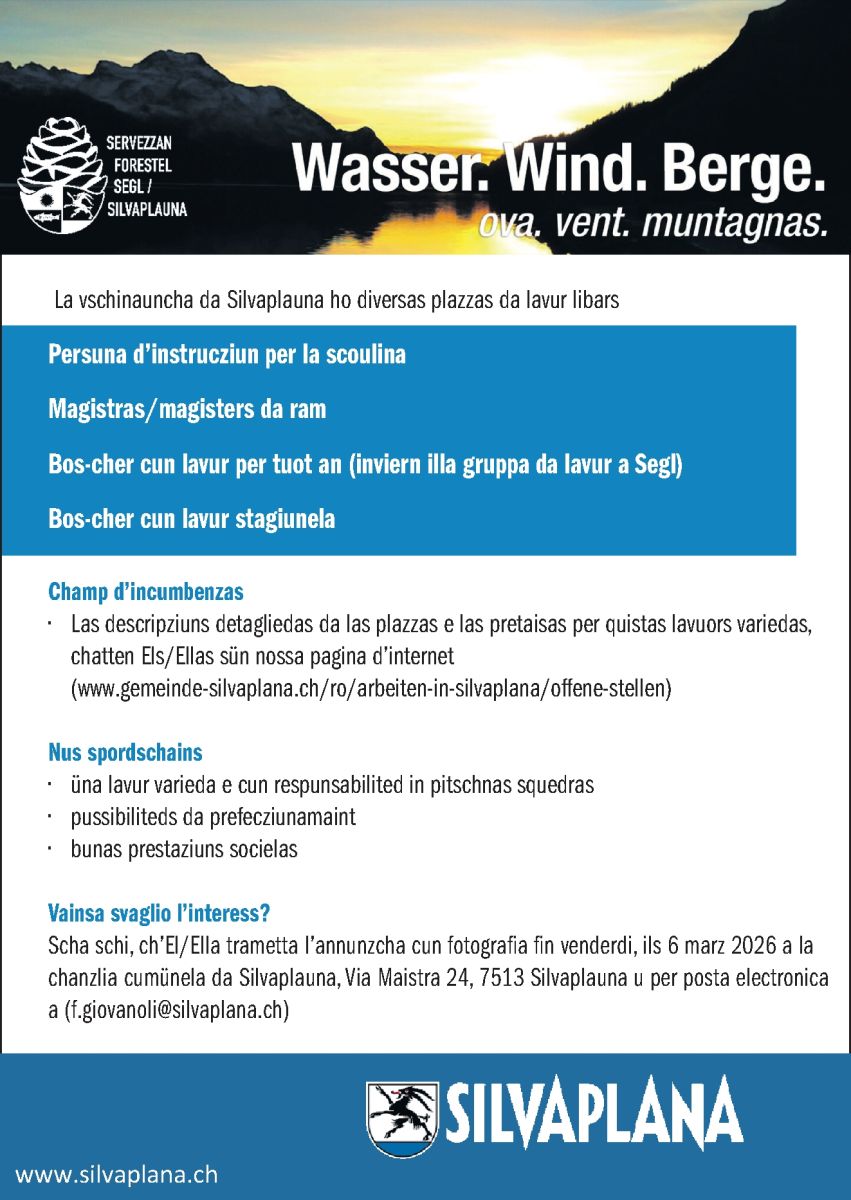 SERVEZZAN FORESTEL SEGL / SILVAPLAUNA

Wasser. Wind. Berge.
ova. vent. muntagnas.

La vschinauncha da Silvaplauna ho diversas plazzas da lavur libars

Persuna d'instrucziun per la scoulina

Magistras/magisters da ram

Bos-cher cun lavur per tuot an (inviern illa gruppa da lavur a Segl)

Bos-cher cun lavur stagiunela

Champ d'incumbenzas
· Las descripziuns detagliedas da las plazzas e las pretaisas per quistas lavuors variedas, chatten Els/Ellas sün nossa pagina d'internet (www.gemeinde-silvaplana.ch/ro/arbeiten-in-silvaplana/offene-stellen)

Nus spordschains
· üna lavur varieda e cun respunsabilited in pitschnas squedras
· pussibiliteds da prefecziunamaint
· bunas prestaziuns socielas

Vainsa svaglio l'interess?
Scha schi, ch'El/Ella trametta l'annunzcha cun fotografia fin venderdi, ils 6 marz 2026 a la chanzlia cumünela da Silvaplauna, Via Maistra 24, 7513 Silvaplauna u per posta electronica a (f.giovanoli@silvaplana.ch)

SILVAPLANA

www.silvaplana.ch